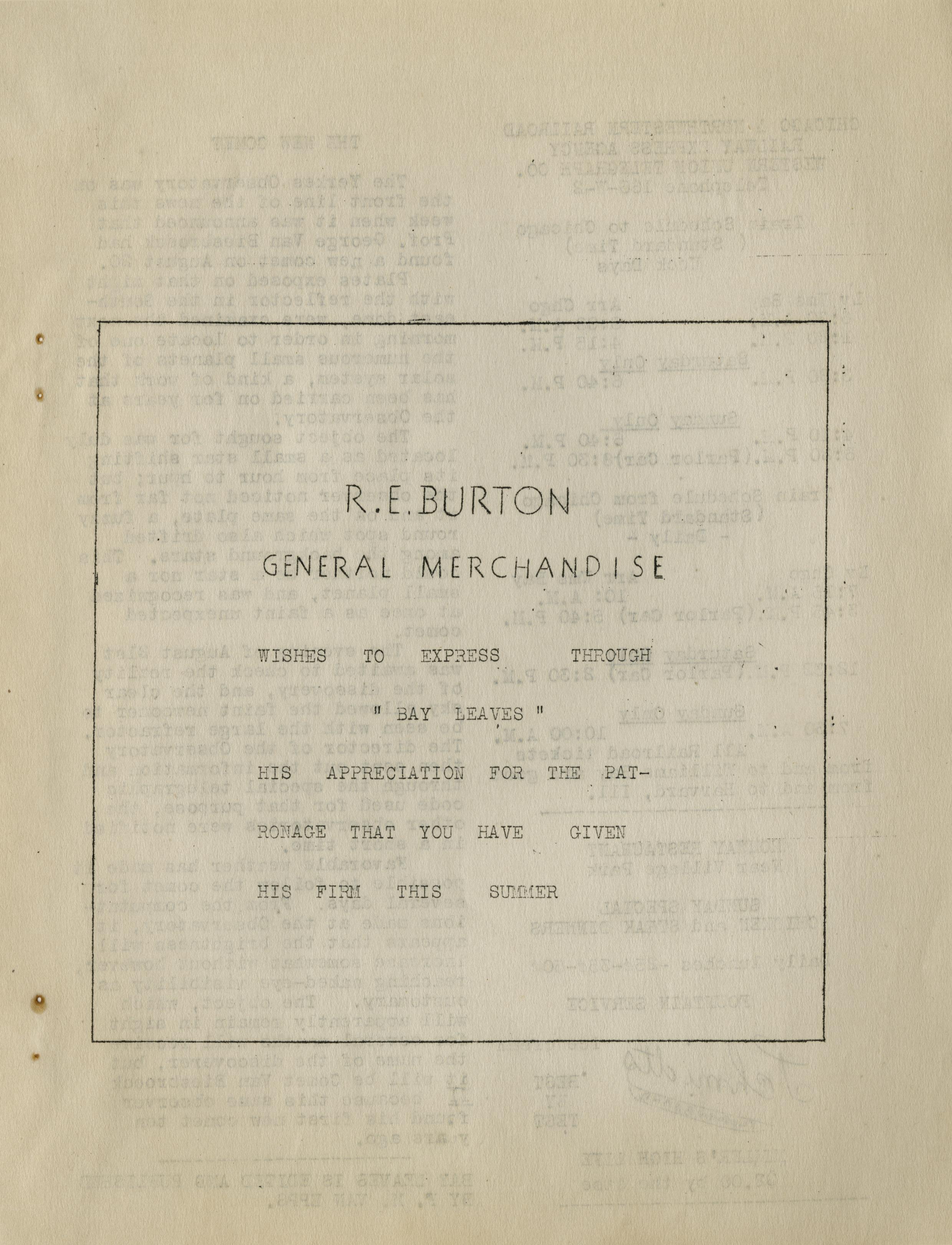 R.E.BURTON

GENERAL MERCHANDISE

WISHES TO EXPRESS THROUGH

" BAY LEAVES "

HIS APPRECIATION FOR THE PATRONAGE THAT YOU HAVE GIVEN

HIS FIRM THIS SUMMER